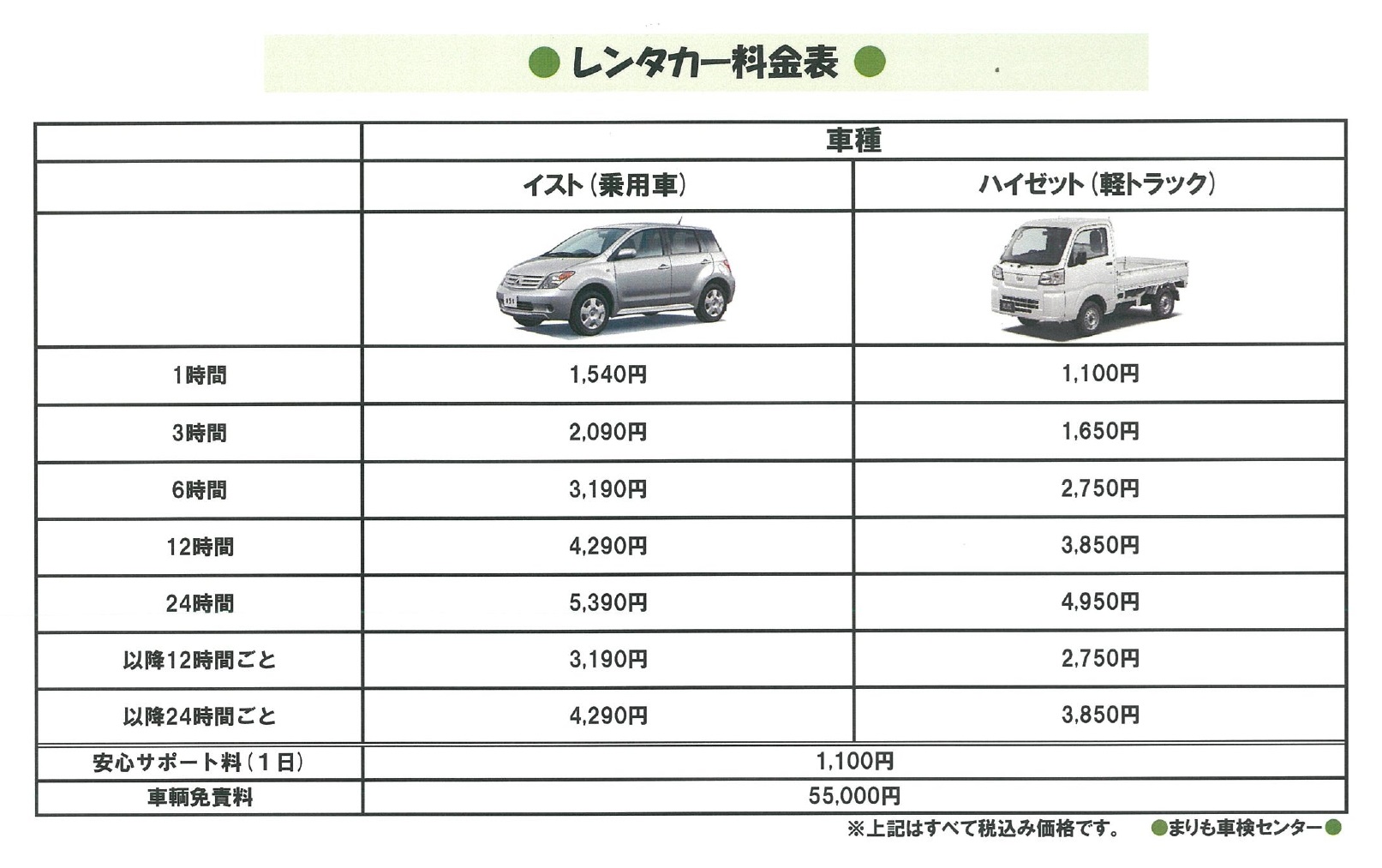 ●レンタカー料金表●

| | 車種 | |
|---|---|---|
| | イスト（乗用車） | ハイゼット（軽トラック） |
| | | |
| 1時間 | 1,540円 | 1,100円 |
| 3時間 | 2,090円 | 1,650円 |
| 6時間 | 3,190円 | 2,750円 |
| 12時間 | 4,290円 | 3,850円 |
| 24時間 | 5,390円 | 4,950円 |
| 以降12時間ごと | 3,190円 | 2,750円 |
| 以降24時間ごと | 4,290円 | 3,850円 |
| 安心サポート料（１日） | 1,100円 | |
| 車輌免責料 | 55,000円 | |

※上記はすべて税込み価格です。　●まりも車検センター●